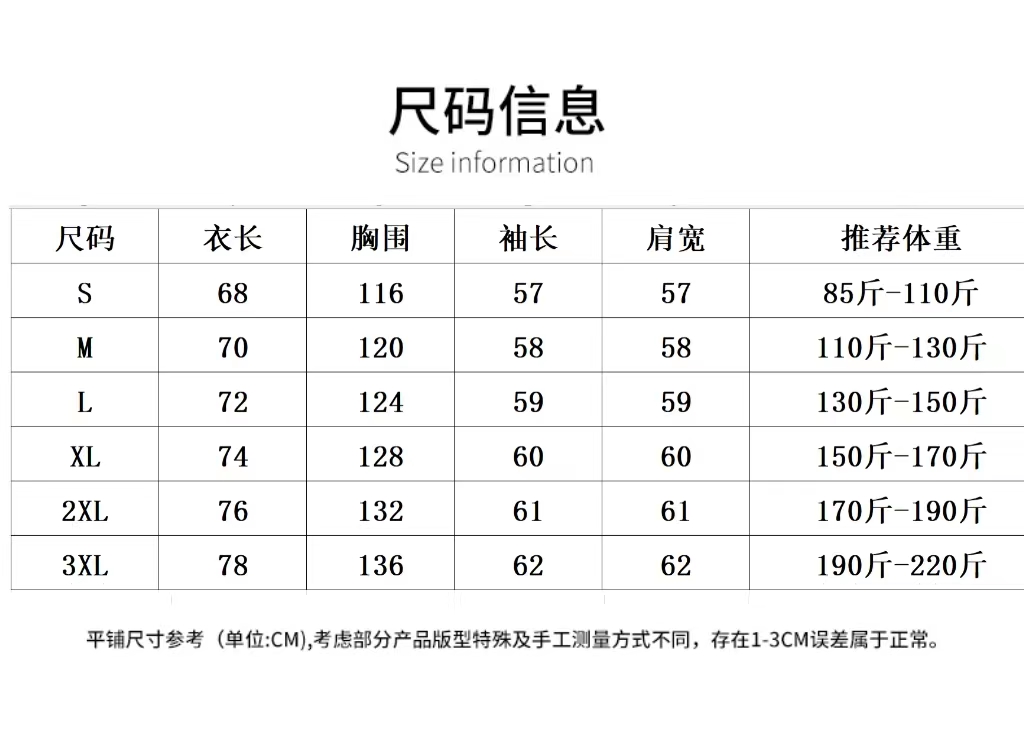 尺码信息
Size information

| 尺码 | 衣长 | 胸围 | 袖长 | 肩宽 | 推荐体重 |
|---|---|---|---|---|---|
| S | 68 | 116 | 57 | 57 | 85斤-110斤 |
| M | 70 | 120 | 58 | 58 | 110斤-130斤 |
| L | 72 | 124 | 59 | 59 | 130斤-150斤 |
| XL | 74 | 128 | 60 | 60 | 150斤-170斤 |
| 2XL | 76 | 132 | 61 | 61 | 170斤-190斤 |
| 3XL | 78 | 136 | 62 | 62 | 190斤-220斤 |

平铺尺寸参考（单位:CM),考虑部分产品版型特殊及手工测量方式不同，存在1-3CM误差属于正常。